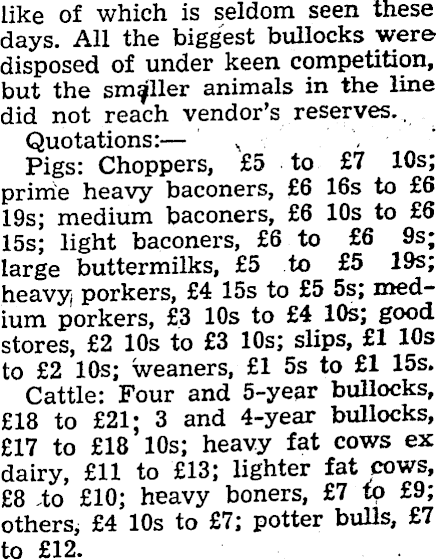 like of which is seldom seen these days. All the biggest bullocks were disposed of under keen competition, but the smaller animals in the line did not reach vendor's reserves.

Quotations:—

Pigs: Choppers, £5 to £7 10s; prime heavy baconers, £6 16s to £6 19s; medium baconers, £6 10s to £6 15s; light baconers, £6 to £6 9s; large buttermilks, £5 to £5 19s; heavy porkers, £4 15s to £5 5s; medium porkers, £3 10s to £4 10s; good stores, £2 10s to £3 10s; slips, £1 10s to £2 10s; weaners, £1 5s to £1 15s.

Cattle: Four and 5-year bullocks, £18 to £21; 3 and 4-year bullocks, £17 to £18 10s; heavy fat cows ex dairy, £11 to £13; lighter fat cows, £8 to £10; heavy boners, £7 to £9; others, £4 10s to £7; potter bulls, £7 to £12.